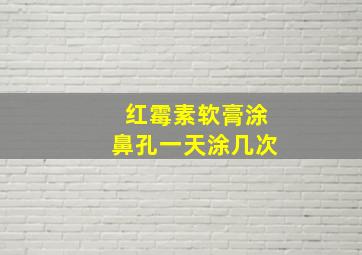 红霉素软膏涂
鼻孔一天涂几次